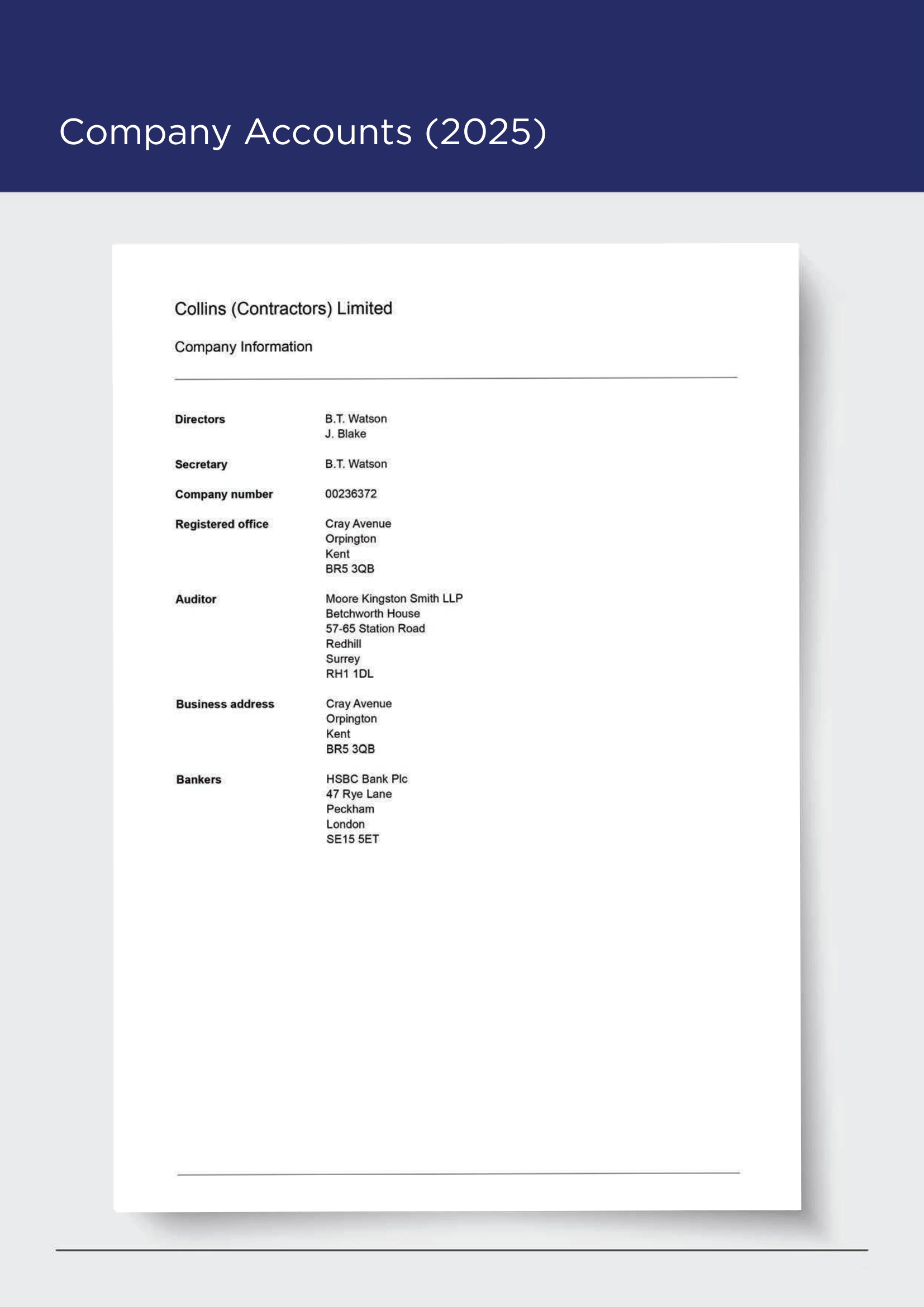 Company Accounts (2025)

Collins (Contractors) Limited

Company Information

Directors
B.T. Watson
J. Blake

Secretary
B.T. Watson

Company number
00236372

Registered office
Cray Avenue
Orpington
Kent
BR5 3QB

Auditor
Moore Kingston Smith LLP
Betchworth House
57-65 Station Road
Redhill
Surrey
RH1 1DL

Business address
Cray Avenue
Orpington
Kent
BR5 3QB

Bankers
HSBC Bank Plc
47 Rye Lane
Peckham
London
SE15 5ET